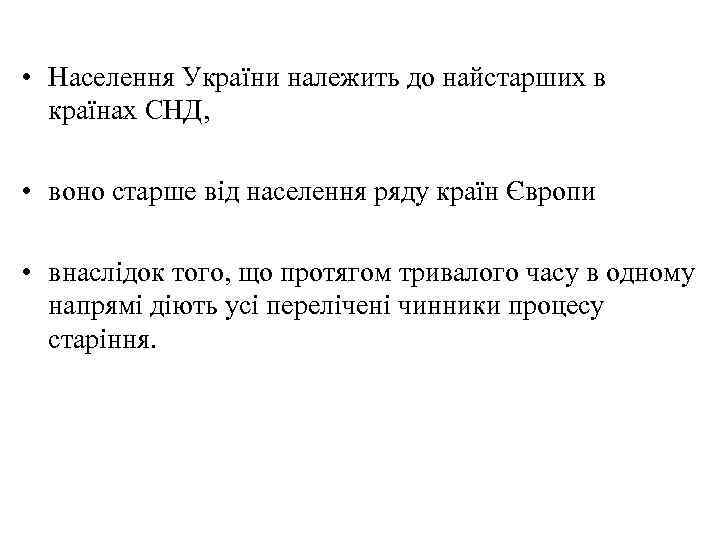 • Населення України належить до найстарших в країнах СНД,

• воно старше від населення ряду країн Європи

• внаслідок того, що протягом тривалого часу в одному напрямі діють усі перелічені чинники процесу старіння.